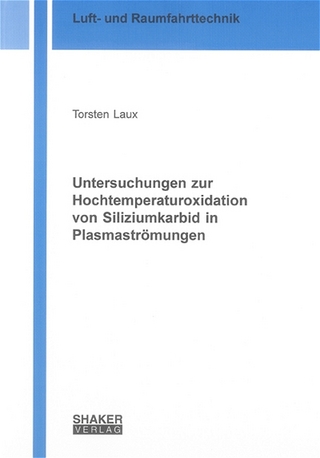 Luft- und Raumfahrttechnik

Torsten Laux

Untersuchungen zur Hochtemperaturoxidation von Siliziumkarbid in Plasmaströmungen

SHAKER
VERLAG